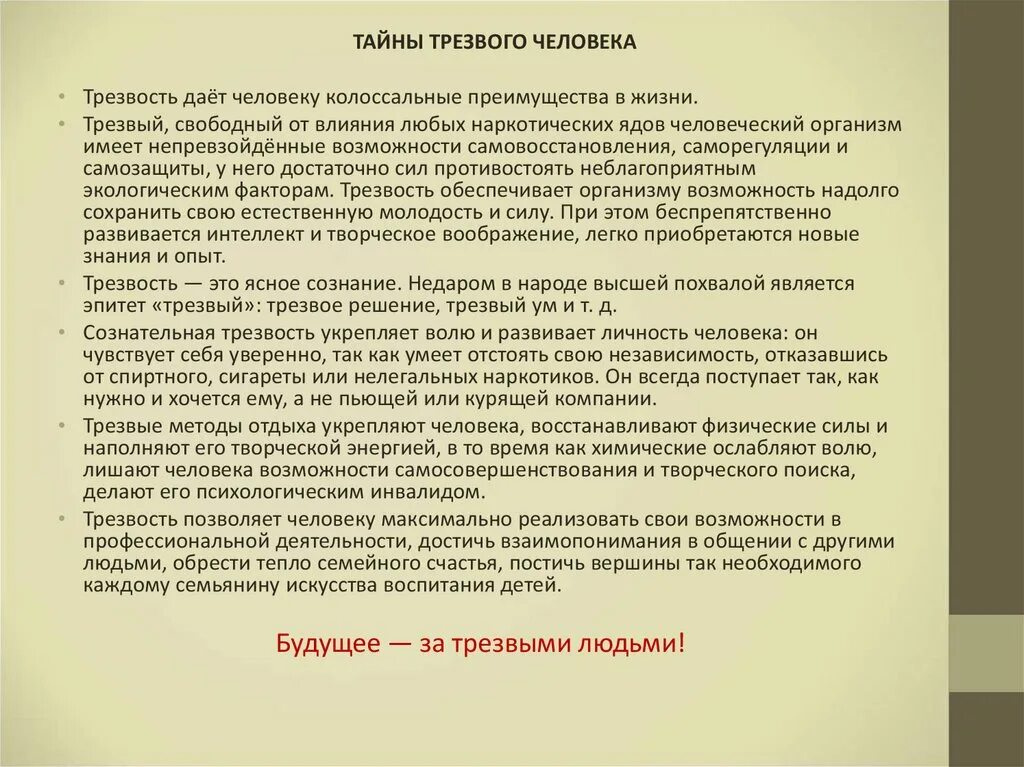 ТАЙНЫ ТРЕЗВОГО ЧЕЛОВЕКА

• Трезвость даёт человеку колоссальные преимущества в жизни.

• Трезвый, свободный от влияния любых наркотических ядов человеческий организм имеет непревзойдённые возможности самовосстановления, саморегуляции и самозащиты, у него достаточно сил противостоять неблагоприятным экологическим факторам. Трезвость обеспечивает организму возможность надолго сохранить свою естественную молодость и силу. При этом беспрепятственно развивается интеллект и творческое воображение, легко приобретаются новые знания и опыт.

• Трезвость — это ясное сознание. Недаром в народе высшей похвалой является эпитет «трезвый»: трезвое решение, трезвый ум и т. д.

• Сознательная трезвость укрепляет волю и развивает личность человека: он чувствует себя уверенно, так как умеет отстоять свою независимость, отказавшись от спиртного, сигареты или нелегальных наркотиков. Он всегда поступает так, как нужно и хочется ему, а не пьющей или курящей компании.

• Трезвые методы отдыха укрепляют человека, восстанавливают физические силы и наполняют его творческой энергией, в то время как химические ослабляют волю, лишают человека возможности самосовершенствования и творческого поиска, делают его психологическим инвалидом.

• Трезвость позволяет человеку максимально реализовать свои возможности в профессиональной деятельности, достичь взаимопонимания в общении с другими людьми, обрести тепло семейного счастья, постичь вершины так необходимого каждому семьянину искусства воспитания детей.

Будущее — за трезвыми людьми!